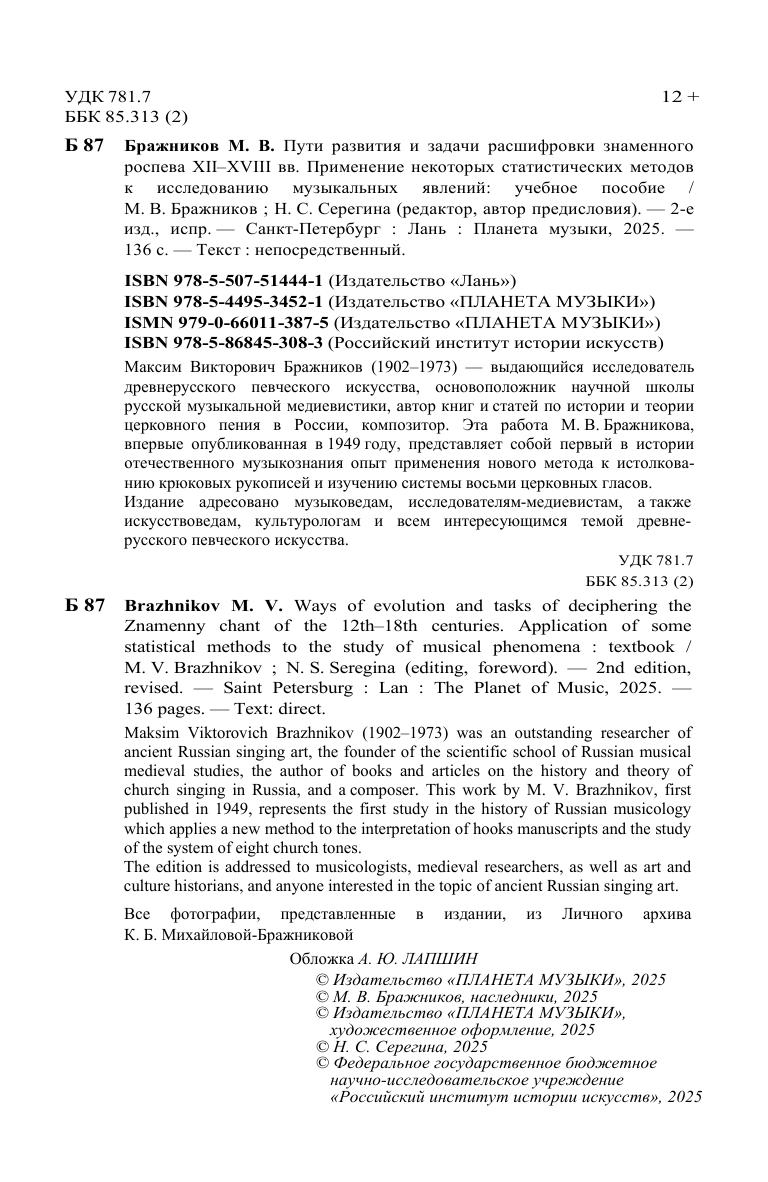 УДК 781.7
ББК 85.313 (2)

12 +

Б 87 Бражников М. В. Пути развития и задачи расшифровки знаменного роспева XII–XVIII вв. Применение некоторых статистических методов к исследованию музыкальных явлений: учебное пособие / М. В. Бражников ; Н. С. Серегина (редактор, автор предисловия). — 2-е изд., испр. — Санкт-Петербург : Лань : Планета музыки, 2025. — 136 с. — Текст : непосредственный.

ISBN 978-5-507-51444-1 (Издательство «Лань»)
ISBN 978-5-4495-3452-1 (Издательство «ПЛАНЕТА МУЗЫКИ»)
ISMN 979-0-66011-387-5 (Издательство «ПЛАНЕТА МУЗЫКИ»)
ISBN 978-5-86845-308-3 (Российский институт истории искусств)

Максим Викторович Бражников (1902–1973) — выдающийся исследователь древнерусского певческого искусства, основоположник научной школы русской музыкальной медиевистики, автор книг и статей по истории и теории церковного пения в России, композитор. Эта работа М. В. Бражникова, впервые опубликованная в 1949 году, представляет собой первый в истории отечественного музыкознания опыт применения нового метода к истолкованию крюковых рукописей и изучению системы восьми церковных гласов.
Издание адресовано музыковедам, исследователям-медиевистам, а также искусствоведам, культурологам и всем интересующимся темой древнерусского певческого искусства.

УДК 781.7
ББК 85.313 (2)

Б 87 Brazhnikov M. V. Ways of evolution and tasks of deciphering the Znamenny chant of the 12th–18th centuries. Application of some statistical methods to the study of musical phenomena : textbook / M. V. Brazhnikov ; N. S. Seregina (editing, foreword). — 2nd edition, revised. — Saint Petersburg : Lan : The Planet of Music, 2025. — 136 pages. — Text: direct.

Maksim Viktorovich Brazhnikov (1902–1973) was an outstanding researcher of ancient Russian singing art, the founder of the scientific school of Russian musical medieval studies, the author of books and articles on the history and theory of church singing in Russia, and a composer. This work by M. V. Brazhnikov, first published in 1949, represents the first study in the history of Russian musicology which applies a new method to the interpretation of hooks manuscripts and the study of the system of eight church tones.
The edition is addressed to musicologists, medieval researchers, as well as art and culture historians, and anyone interested in the topic of ancient Russian singing art.

Все фотографии, представленные в издании, из Личного архива К. Б. Михайловой-Бражниковой

Обложка А. Ю. ЛАПШИН
© Издательство «ПЛАНЕТА МУЗЫКИ», 2025
© М. В. Бражников, наследники, 2025
© Издательство «ПЛАНЕТА МУЗЫКИ», художественное оформление, 2025
© Н. С. Серегина, 2025
© Федеральное государственное бюджетное научно-исследовательское учреждение «Российский институт истории искусств», 2025